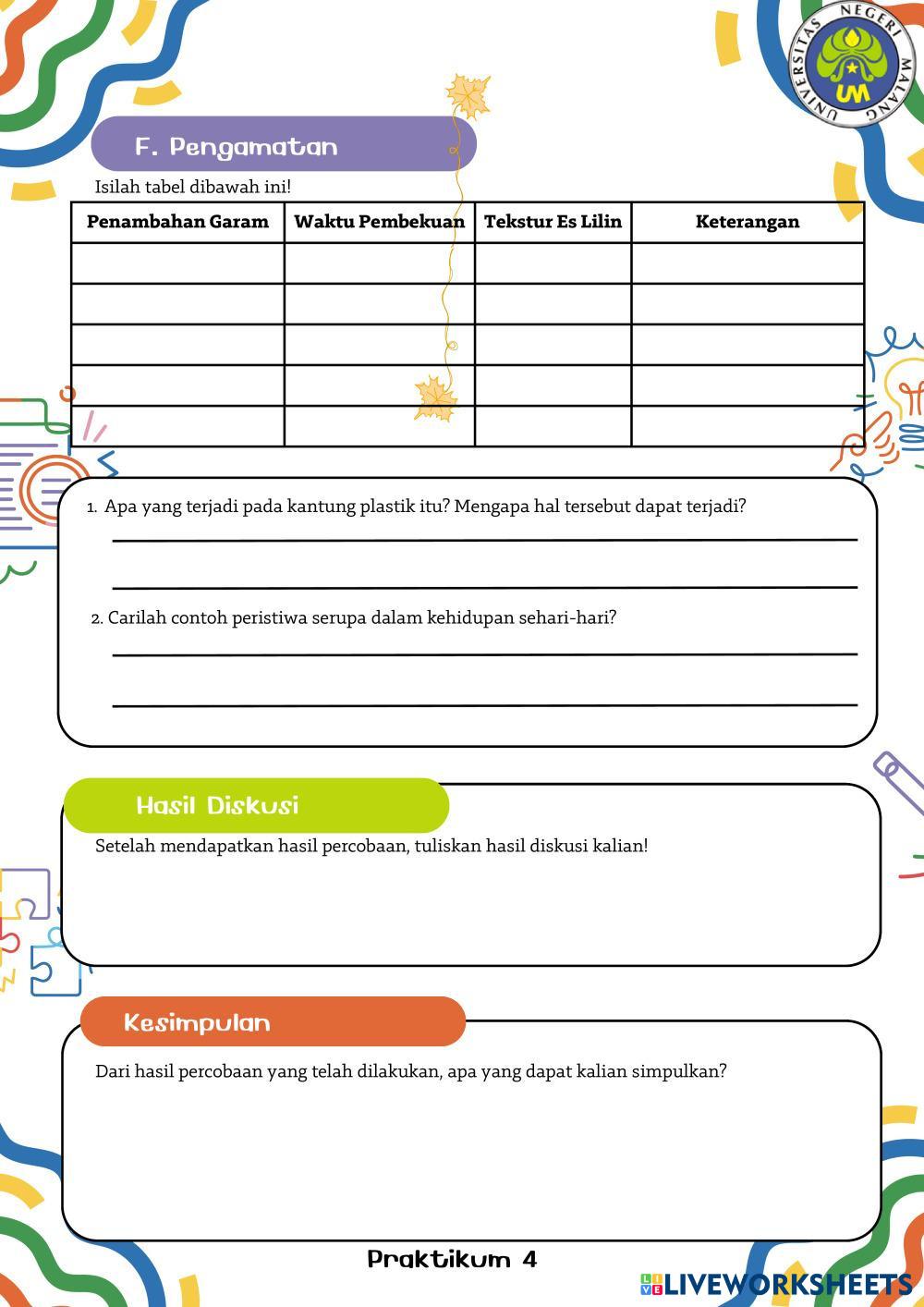 UNIVERSITAS NEGERI MALANG
UM

F. Pengamatan

Isilah tabel dibawah ini!

| Penambahan Garam | Waktu Pembekuan | Tekstur Es Lilin | Keterangan |
|---|---|---|---|
| | | | |
| | | | |
| | | | |
| | | | |
| | | | |

1. Apa yang terjadi pada kantung plastik itu? Mengapa hal tersebut dapat terjadi?

2. Carilah contoh peristiwa serupa dalam kehidupan sehari-hari?

Hasil Diskusi

Setelah mendapatkan hasil percobaan, tuliskan hasil diskusi kalian!

Kesimpulan

Dari hasil percobaan yang telah dilakukan, apa yang dapat kalian simpulkan?

Praktikum 4

LIVEWORKSHEETS